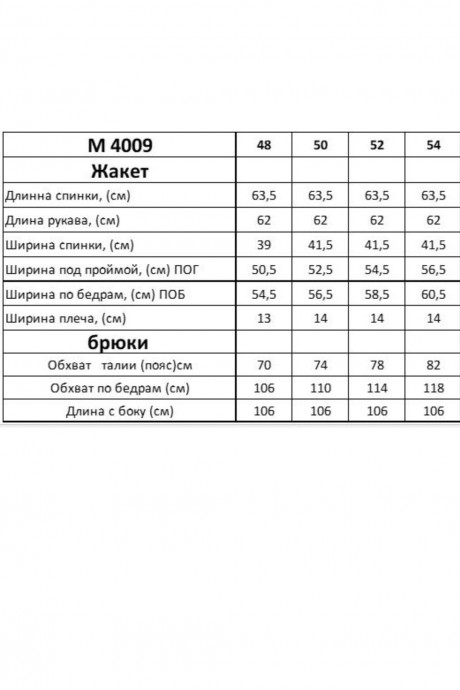 | М 4009 | 48 | 50 | 52 | 54 |
|---|---|---|---|---|
| Жакет | | | | |
| Длинна спинки, (см) | 63,5 | 63,5 | 63,5 | 63,5 |
| Длина рукава, (см) | 62 | 62 | 62 | 62 |
| Ширина спинки, (см) | 39 | 41,5 | 41,5 | 41,5 |
| Ширина под проймой, (см) ПОГ | 50,5 | 52,5 | 54,5 | 56,5 |
| Ширина по бедрам, (см) ПОБ | 54,5 | 56,5 | 58,5 | 60,5 |
| Ширина плеча, (см) | 13 | 14 | 14 | 14 |
| брюки | | | | |
| Обхват талии (пояс)см | 70 | 74 | 78 | 82 |
| Обхват по бедрам (см) | 106 | 110 | 114 | 118 |
| Длина с боку (см) | 106 | 106 | 106 | 106 |